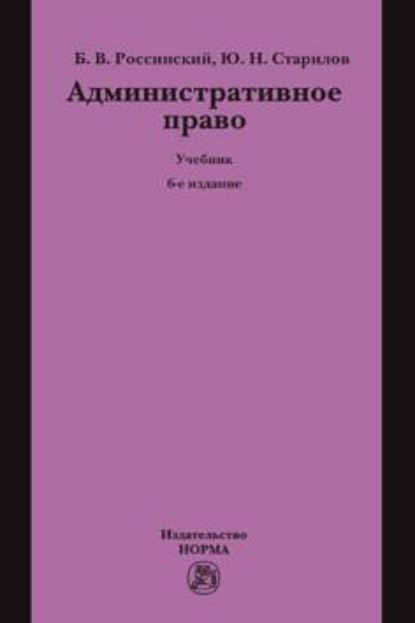 Б. В. Россинский, Ю. Н. Старилов

Административное право

Учебник

6-е издание

Издательство
НОРМА